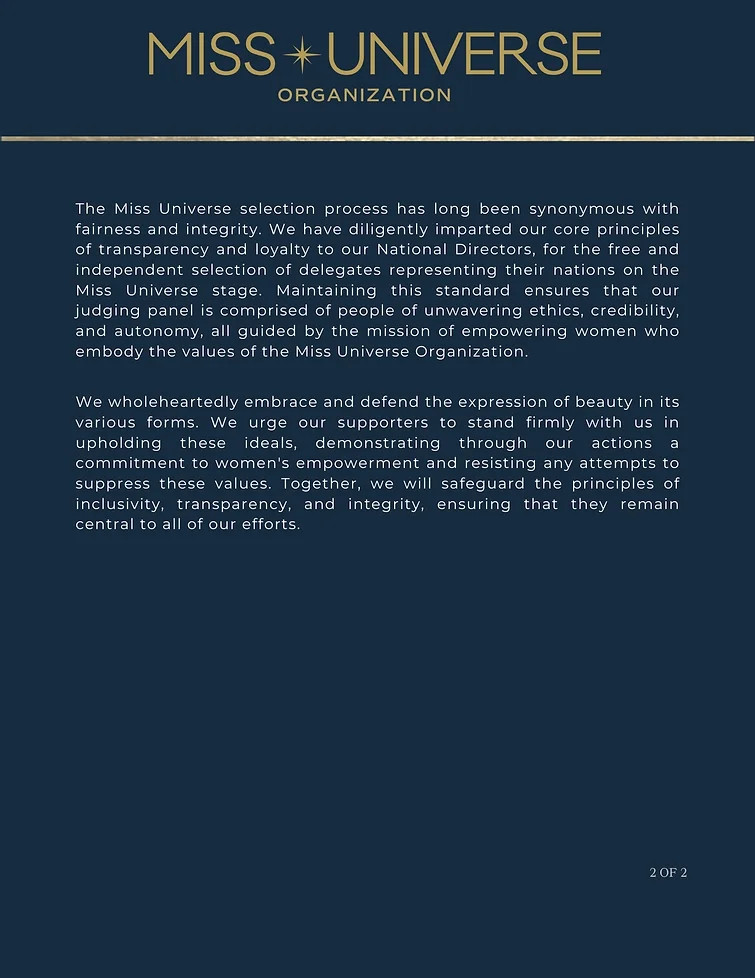 MISS UNIVERSE
ORGANIZATION

The Miss Universe selection process has long been synonymous with fairness and integrity. We have diligently imparted our core principles of transparency and loyalty to our National Directors, for the free and independent selection of delegates representing their nations on the Miss Universe stage. Maintaining this standard ensures that our judging panel is comprised of people of unwavering ethics, credibility, and autonomy, all guided by the mission of empowering women who embody the values of the Miss Universe Organization.

We wholeheartedly embrace and defend the expression of beauty in its various forms. We urge our supporters to stand firmly with us in upholding these ideals, demonstrating through our actions a commitment to women's empowerment and resisting any attempts to suppress these values. Together, we will safeguard the principles of inclusivity, transparency, and integrity, ensuring that they remain central to all of our efforts.

2 OF 2